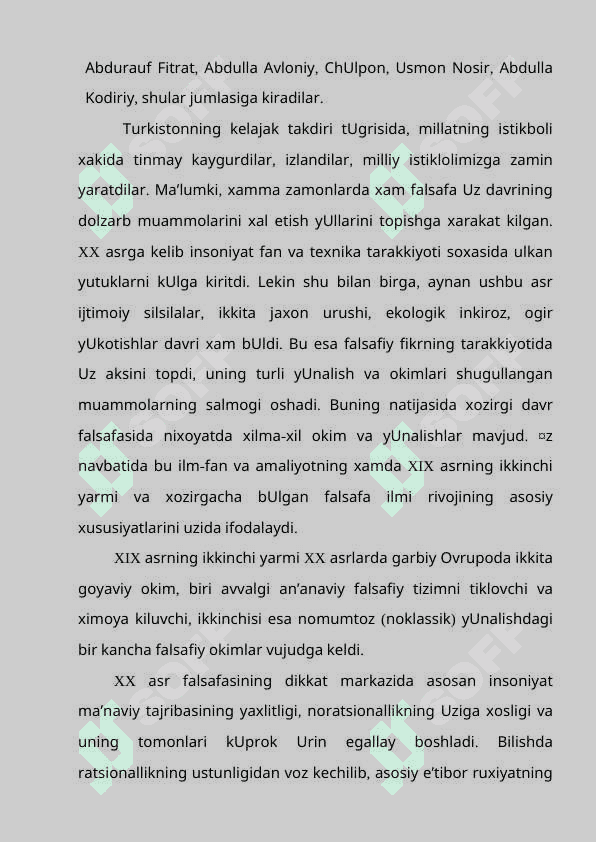 Abdurauf Fitrat, Abdulla Avloniy, ChUlpon, Usmon Nosir, Abdulla Kodiriy, shular jumlasiga kiradilar.

Turkistonning kelajak takdiri tUgrisida, millatning istikboli xakida tinmay kaygurdilar, izlandilar, milliy istiklolimizga zamin yaratdilar. Ma’lumki, xamma zamonlarda xam falsafa Uz davrining dolzarb muammolarini xal etish yUllarini topishga xarakat kilgan. XX asrga kelib insoniyat fan va texnika tarakkiyoti soxasida ulkan yutuklarni kUlga kiritdi. Lekin shu bilan birga, aynan ushbu asr ijtimoiy silsilalar, ikkita jaxon urushi, ekologik inkiroz, ogir yUkotishlar davri xam bUldi. Bu esa falsafiy fikrning tarakkiyotida Uz aksini topdi, uning turli yUnalish va okimlari shugullangan muammolarning salmogi oshadi. Buning natijasida xozirgi davr falsafasida nixoyatda xilma-xil okim va yUnalishlar mavjud. ¤z navbatida bu ilm-fan va amaliyotning xamda XIX asrning ikkinchi yarmi va xozirgacha bUlgan falsafa ilmi rivojining asosiy xususiyatlarini uzida ifodalaydi.

XIX asrning ikkinchi yarmi XX asrlarda garbiy Ovrupoda ikkita goyaviy okim, biri avvalgi an’anaviy falsafiy tizimni tiklovchi va ximoya kiluvchi, ikkinchisi esa nomumtoz (noklassik) yUnalishdagi bir kancha falsafiy okimlar vujudga keldi.

XX asr falsafasining dikkat markazida asosan insoniyat ma’naviy tajribasining yaxlitligi, noratsionallikning Uziga xosligi va uning tomonlari kUprok Urin egallay boshladi. Bilishda ratsionallikning ustunligidan voz kechilib, asosiy e’tibor ruxiyatning